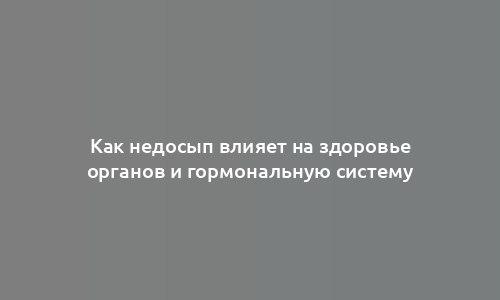 Как недосып влияет на здоровье органов и гормональную систему